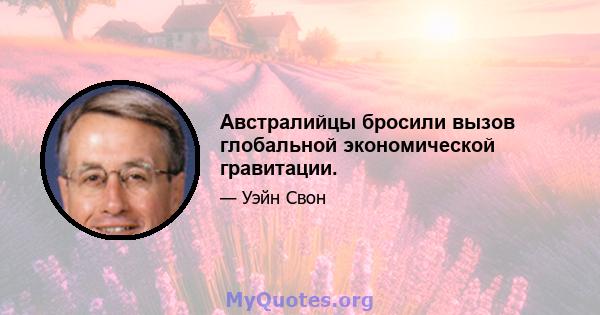 Австралийцы бросили вызов глобальной экономической гравитации.

— Уэйн Свон

MyQuotes.org